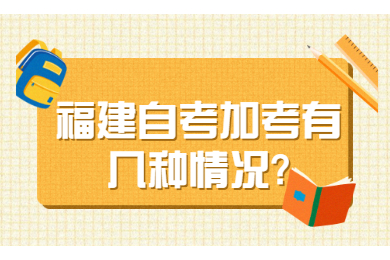 福建自考加考有几种情况?